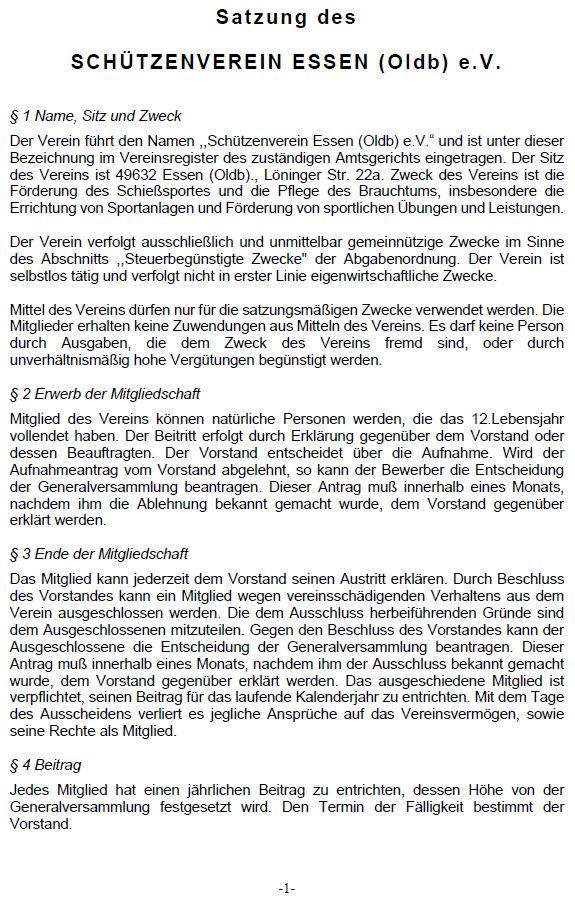 Satzung des

SCHÜTZENVEREIN ESSEN (Oldb) e.V.

§ 1 Name, Sitz und Zweck

Der Verein führt den Namen ,,Schützenverein Essen (Oldb) e.V." und ist unter dieser Bezeichnung im Vereinsregister des zuständigen Amtsgerichts eingetragen. Der Sitz des Vereins ist 49632 Essen (Oldb)., Löninger Str. 22a. Zweck des Vereins ist die Förderung des Schießsportes und die Pflege des Brauchtums, insbesondere die Errichtung von Sportanlagen und Förderung von sportlichen Übungen und Leistungen.

Der Verein verfolgt ausschließlich und unmittelbar gemeinnützige Zwecke im Sinne des Abschnitts ,,Steuerbegünstigte Zwecke" der Abgabenordnung. Der Verein ist selbstlos tätig und verfolgt nicht in erster Linie eigenwirtschaftliche Zwecke.

Mittel des Vereins dürfen nur für die satzungsmäßigen Zwecke verwendet werden. Die Mitglieder erhalten keine Zuwendungen aus Mitteln des Vereins. Es darf keine Person durch Ausgaben, die dem Zweck des Vereins fremd sind, oder durch unverhältnismäßig hohe Vergütungen begünstigt werden.

§ 2 Erwerb der Mitgliedschaft

Mitglied des Vereins können natürliche Personen werden, die das 12.Lebensjahr vollendet haben. Der Beitritt erfolgt durch Erklärung gegenüber dem Vorstand oder dessen Beauftragten. Der Vorstand entscheidet über die Aufnahme. Wird der Aufnahmeantrag vom Vorstand abgelehnt, so kann der Bewerber die Entscheidung der Generalversammlung beantragen. Dieser Antrag muß innerhalb eines Monats, nachdem ihm die Ablehnung bekannt gemacht wurde, dem Vorstand gegenüber erklärt werden.

§ 3 Ende der Mitgliedschaft

Das Mitglied kann jederzeit dem Vorstand seinen Austritt erklären. Durch Beschluss des Vorstandes kann ein Mitglied wegen vereinsschädigenden Verhaltens aus dem Verein ausgeschlossen werden. Die dem Ausschluss herbeiführenden Gründe sind dem Ausgeschlossenen mitzuteilen. Gegen den Beschluss des Vorstandes kann der Ausgeschlossene die Entscheidung der Generalversammlung beantragen. Dieser Antrag muß innerhalb eines Monats, nachdem ihm der Ausschluss bekannt gemacht wurde, dem Vorstand gegenüber erklärt werden. Das ausgeschiedene Mitglied ist verpflichtet, seinen Beitrag für das laufende Kalenderjahr zu entrichten. Mit dem Tage des Ausscheidens verliert es jegliche Ansprüche auf das Vereinsvermögen, sowie seine Rechte als Mitglied.

§ 4 Beitrag

Jedes Mitglied hat einen jährlichen Beitrag zu entrichten, dessen Höhe von der Generalversammlung festgesetzt wird. Den Termin der Fälligkeit bestimmt der Vorstand.

-1-